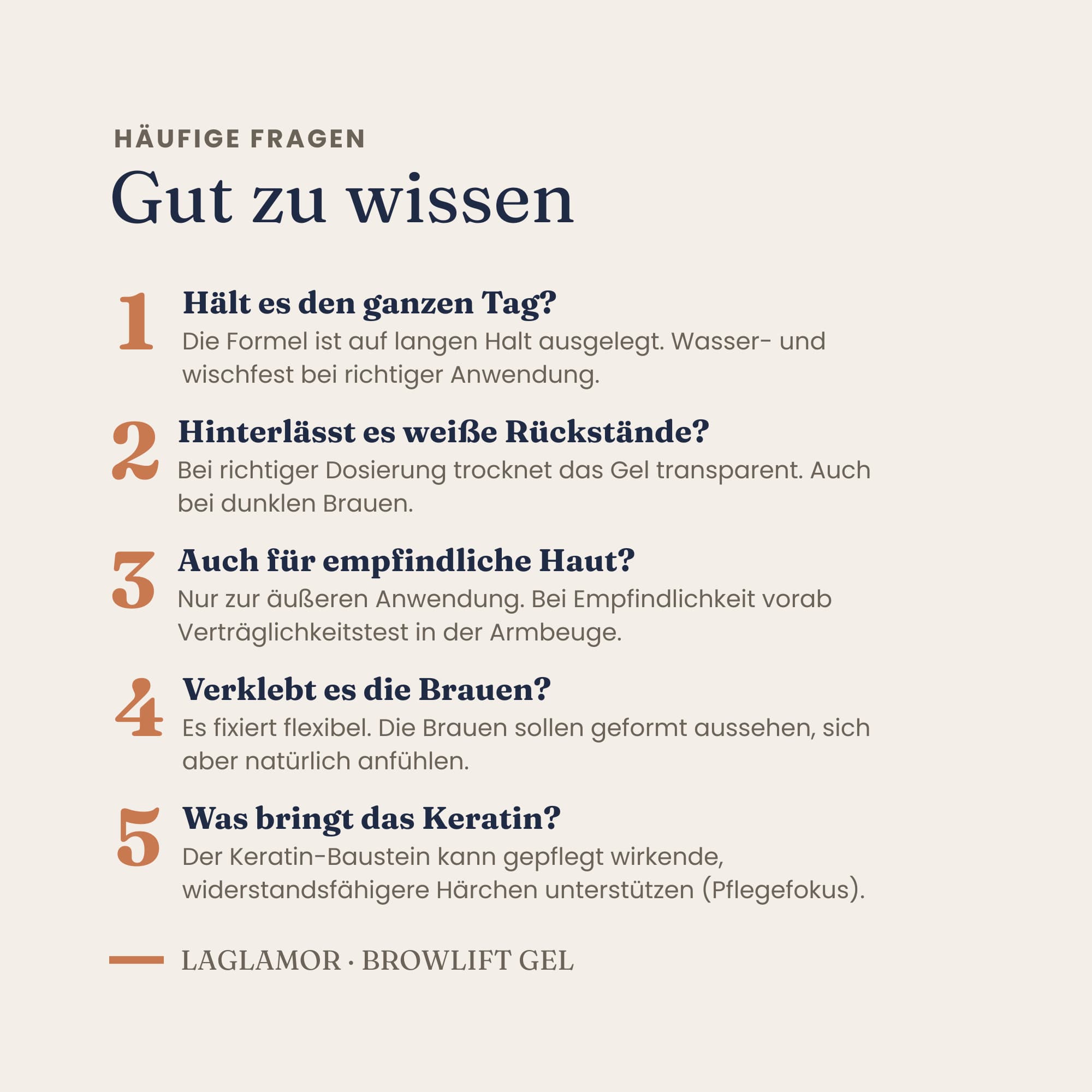 HÄUFIGE FRAGEN

Gut zu wissen

1

Hält es den ganzen Tag?

Die Formel ist auf langen Halt ausgelegt. Wasser- und wischfest bei richtiger Anwendung.

2

Hinterlässt es weiße Rückstände?

Bei richtiger Dosierung trocknet das Gel transparent. Auch bei dunklen Brauen.

3

Auch für empfindliche Haut?

Nur zur äußeren Anwendung. Bei Empfindlichkeit vorab Verträglichkeitstest in der Armbeuge.

4

Verklebt es die Brauen?

Es fixiert flexibel. Die Brauen sollen geformt aussehen, sich aber natürlich anfühlen.

5

Was bringt das Keratin?

Der Keratin-Baustein kann gepflegt wirkende, widerstandsfähigere Härchen unterstützen (Pflegefokus).

LAGLAMOR · BROWLIFT GEL